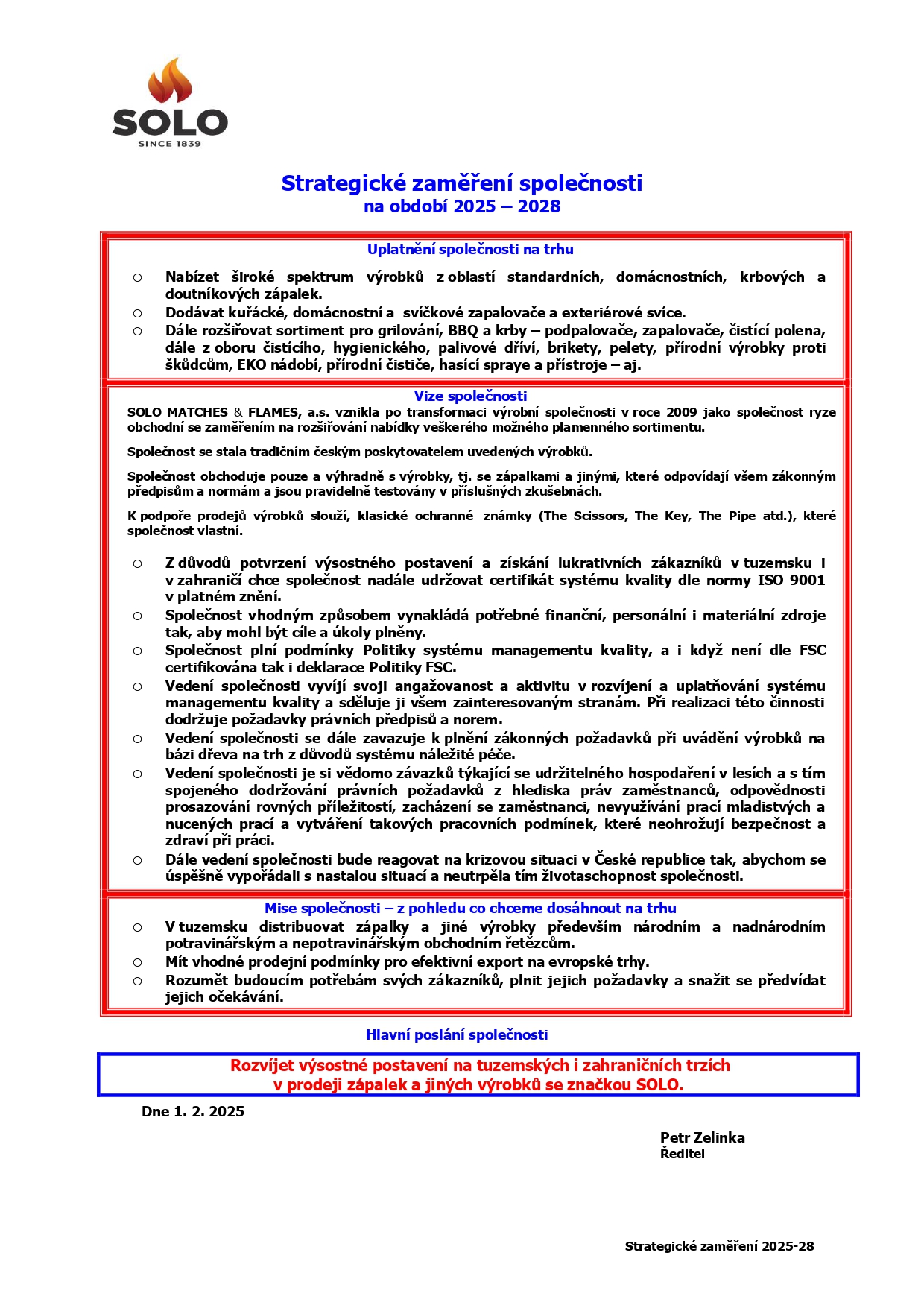 SOLO
SINCE 1839

Strategické zaměření společnosti
na období 2025 – 2028

Uplatnění společnosti na trhu

○ Nabízet široké spektrum výrobků z oblastí standardních, domácnostních, krbových a doutníkových zápalek.
○ Dodávat kuřácké, domácnostní a svíčkové zapalovače a exteriérové svíce.
○ Dále rozšiřovat sortiment pro grilování, BBQ a krby – podpalovače, zapalovače, čistící polena, dále z oboru čistícího, hygienického, palivové dříví, brikety, pelety, přírodní výrobky proti škůdcům, EKO nádobí, přírodní čističe, hasící spraye a přístroje – aj.

Vize společnosti

SOLO MATCHES & FLAMES, a.s. vznikla po transformaci výrobní společnosti v roce 2009 jako společnost ryze obchodní se zaměřením na rozšiřování nabídky veškerého možného plamenného sortimentu.

Společnost se stala tradičním českým poskytovatelem uvedených výrobků.

Společnost obchoduje pouze a výhradně s výrobky, tj. se zápalkami a jinými, které odpovídají všem zákonným předpisům a normám a jsou pravidelně testovány v příslušných zkušebnách.

K podpoře prodejů výrobků slouží, klasické ochranné známky (The Scissors, The Key, The Pipe atd.), které společnost vlastní.

○ Z důvodů potvrzení výsostného postavení a získání lukrativních zákazníků v tuzemsku i v zahraničí chce společnost nadále udržovat certifikát systému kvality dle normy ISO 9001 v platném znění.
○ Společnost vhodným způsobem vynakládá potřebné finanční, personální i materiální zdroje tak, aby mohl být cíle a úkoly plněny.
○ Společnost plní podmínky Politiky systému managementu kvality, a i když není dle FSC certifikována tak i deklarace Politiky FSC.
○ Vedení společnosti vyvíjí svoji angažovanost a aktivitu v rozvíjení a uplatňování systému managementu kvality a sděluje ji všem zainteresovaným stranám. Při realizaci této činnosti dodržuje požadavky právních předpisů a norem.
○ Vedení společnosti se dále zavazuje k plnění zákonných požadavků při uvádění výrobků na bázi dřeva na trh z důvodů systému náležité péče.
○ Vedení společnosti je si vědomo závazků týkající se udržitelného hospodaření v lesích a s tím spojeného dodržování právních požadavků z hlediska práv zaměstnanců, odpovědnosti prosazování rovných příležitostí, zacházení se zaměstnanci, nevyužívání prací mladistvých a nucených prací a vytváření takových pracovních podmínek, které neohrožují bezpečnost a zdraví při práci.
○ Dále vedení společnosti bude reagovat na krizovou situaci v České republice tak, abychom se úspěšně vypořádali s nastalou situací a neutrpěla tím životaschopnost společnosti.

Mise společnosti – z pohledu co chceme dosáhnout na trhu

○ V tuzemsku distribuovat zápalky a jiné výrobky především národním a nadnárodním potravinářským a nepotravinářským obchodním řetězcům.
○ Mít vhodné prodejní podmínky pro efektivní export na evropské trhy.
○ Rozumět budoucím potřebám svých zákazníků, plnit jejich požadavky a snažit se předvídat jejich očekávání.

Hlavní poslání společnosti

Rozvíjet výsostné postavení na tuzemských i zahraničních trzích v prodeji zápalek a jiných výrobků se značkou SOLO.

Dne 1. 2. 2025

Petr Zelinka
Ředitel

Strategické zaměření 2025-28